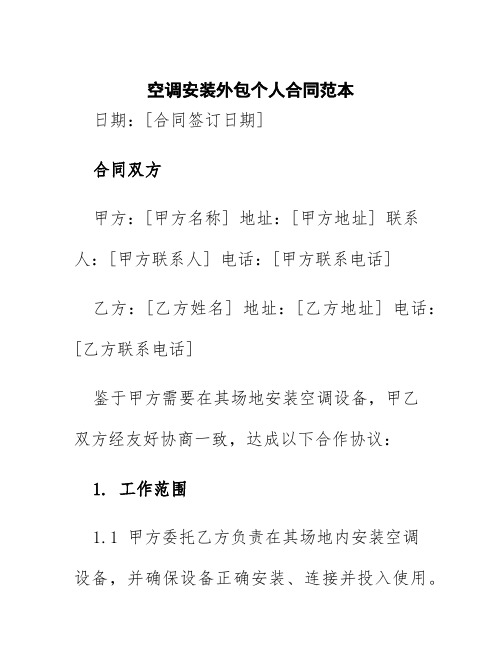 空调安装外包个人合同范本

日期：[合同签订日期]

合同双方

甲方：[甲方名称] 地址：[甲方地址] 联系人：[甲方联系人] 电话：[甲方联系电话]

乙方：[乙方姓名] 地址：[乙方地址] 电话：[乙方联系电话]

鉴于甲方需要在其场地安装空调设备，甲乙双方经友好协商一致，达成以下合作协议：

1. 工作范围

1.1 甲方委托乙方负责在其场地内安装空调设备，并确保设备正确安装、连接并投入使用。